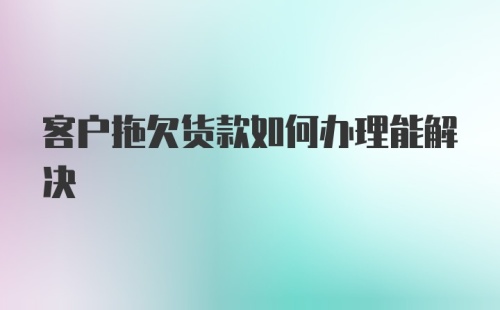 客户拖欠货款如何办理能解决